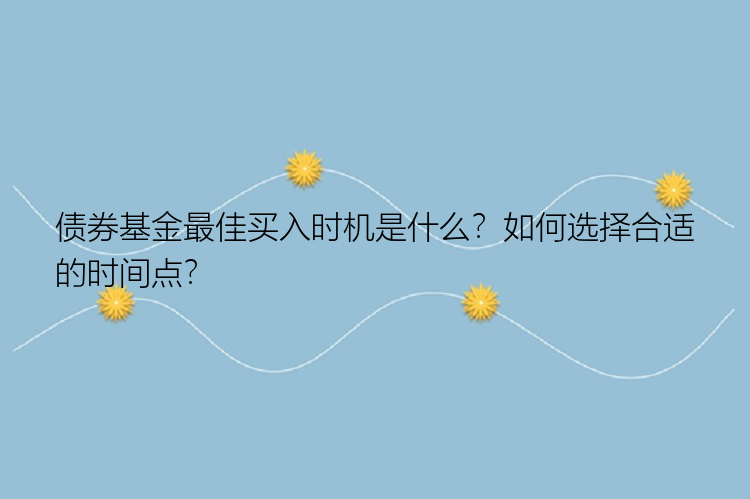 债券基金最佳买入时机是什么？如何选择合适的时间点？